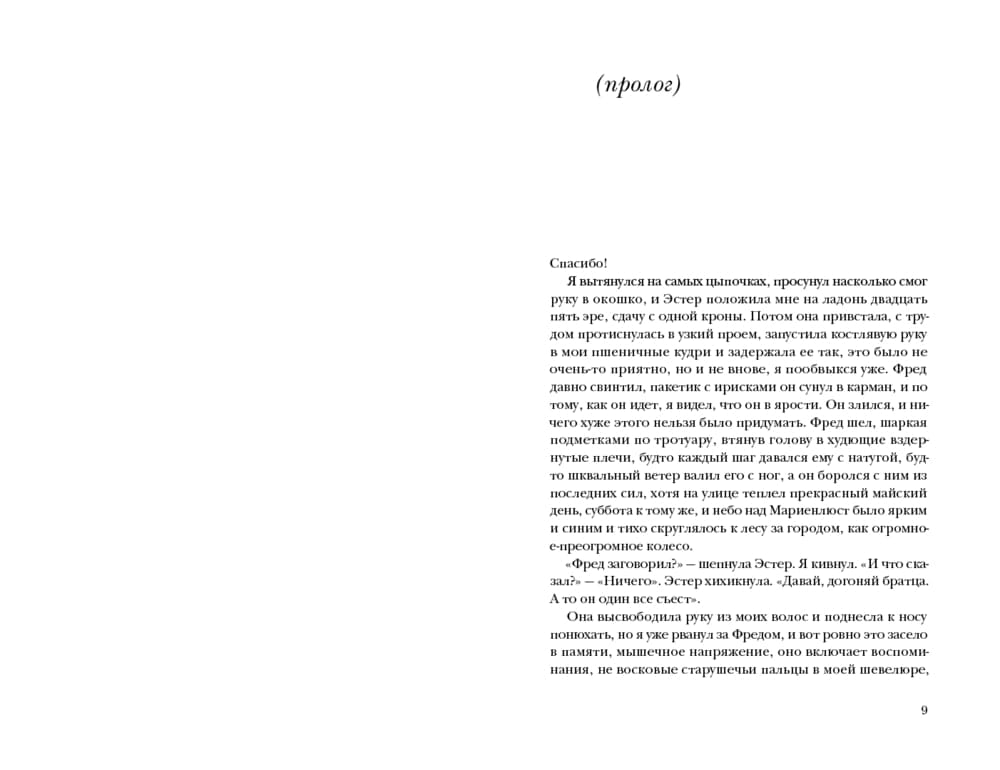 (пролог)

Спасибо!

Я вытянулся на самых цыпочках, просунул насколько смог руку в окошко, и Эстер положила мне на ладонь двадцать пять эре, сдачу с одной кроны. Потом она привстала, с трудом протиснулась в узкий проем, запустила костлявую руку в мои пшеничные кудри и задержала ее так, это было не очень-то приятно, но и не внове, я пообвыкся уже. Фред давно свинтил, пакетик с ирисками он сунул в карман, и по тому, как он идет, я видел, что он в ярости. Он злился, и ничего хуже этого нельзя было придумать. Фред шел, шаркая подметками по тротуару, втянув голову в худющие вздернутые плечи, будто каждый шаг давался ему с натугой, будто шквальный ветер валил его с ног, а он боролся с ним из последних сил, хотя на улице теплел прекрасный майский день, суббота к тому же, и небо над Мариенлюст было ярким и синим и тихо скруглялось к лесу за городом, как огромное-преогромное колесо.

«Фред заговорил?» — шепнула Эстер. Я кивнул. «И что сказал?» — «Ничего». Эстер хихикнула. «Давай, догоняй братца. А то он один все съест».

Она высвободила руку из моих волос и поднесла к носу понюхать, но я уже рванул за Фредом, и вот ровно это засело в памяти, мышечное напряжение, оно включает воспоминания, не восковые старушечьи пальцы в моей шевелюре,

9